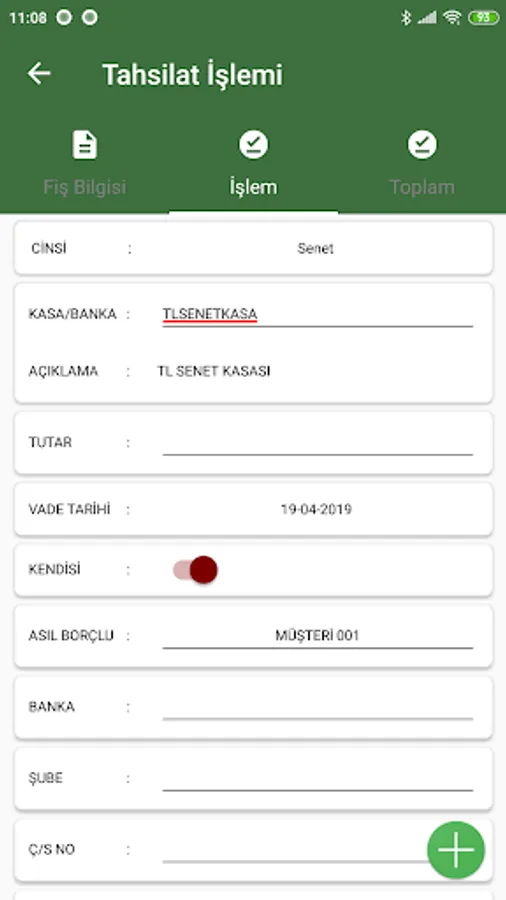 11:08

93

Tahsilat İşlemi

Fiş Bilgisi

İşlem

Toplam

CİNSİ : Senet

KASA/BANKA : TLSENETKASA

AÇIKLAMA : TL SENET KASASI

TUTAR :

VADE TARİHİ : 19-04-2019

KENDİSİ :

ASIL BORÇLU : MÜŞTERİ 001

BANKA :

ŞUBE :

Ç/S NO :